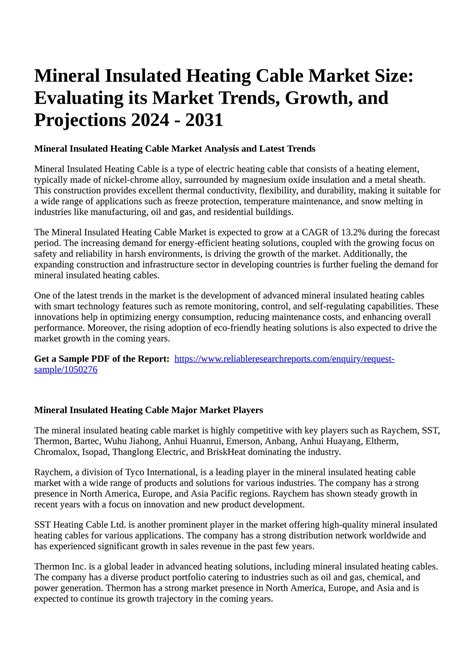 Mineral Insulated Heating Cable Market Size: Evaluating its Market Trends, Growth, and Projections 2024 - 2031

Mineral Insulated Heating Cable Market Analysis and Latest Trends

Mineral Insulated Heating Cable is a type of electric heating cable that consists of a heating element, typically made of nickel-chrome alloy, surrounded by magnesium oxide insulation and a metal sheath. This construction provides excellent thermal conductivity, flexibility, and durability, making it suitable for a wide range of applications such as freeze protection, temperature maintenance, and snow melting in industries like manufacturing, oil and gas, and residential buildings.

The Mineral Insulated Heating Cable Market is expected to grow at a CAGR of 13.2% during the forecast period. The increasing demand for energy-efficient heating solutions, coupled with the growing focus on safety and reliability in harsh environments, is driving the growth of the market. Additionally, the expanding construction and infrastructure sector in developing countries is further fueling the demand for mineral insulated heating cables.

One of the latest trends in the market is the development of advanced mineral insulated heating cables with smart technology features such as remote monitoring, control, and self-regulating capabilities. These innovations help in optimizing energy consumption, reducing maintenance costs, and enhancing overall performance. Moreover, the rising adoption of eco-friendly heating solutions is also expected to drive the market growth in the coming years.

Get a Sample PDF of the Report: https://www.reliableresearchreports.com/enquiry/request-sample/1050276

Mineral Insulated Heating Cable Major Market Players

The mineral insulated heating cable market is highly competitive with key players such as Raychem, SST, Thermon, Bartec, Wuhu Jiahong, Anhui Huanrui, Emerson, Anbang, Anhui Huayang, Eltherm, Chromalox, Isopad, Thanglong Electric, and BriskHeat dominating the industry.

Raychem, a division of Tyco International, is a leading player in the mineral insulated heating cable market with a wide range of products and solutions for various industries. The company has a strong presence in North America, Europe, and Asia Pacific regions. Raychem has shown steady growth in recent years with a focus on innovation and new product development.

SST Heating Cable Ltd. is another prominent player in the market offering high-quality mineral insulated heating cables for various applications. The company has a strong distribution network worldwide and has experienced significant growth in sales revenue in the past few years.

Thermon Inc. is a global leader in advanced heating solutions, including mineral insulated heating cables. The company has a diverse product portfolio catering to industries such as oil and gas, chemical, and power generation. Thermon has a strong market presence in North America, Europe, and Asia and is expected to continue its growth trajectory in the coming years.